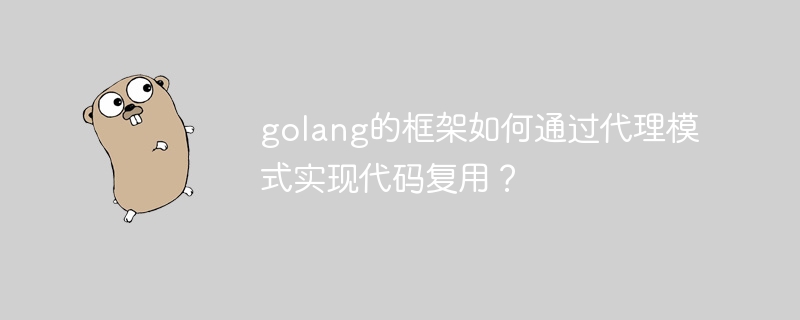 golang的框架如何通过代理模式实现代码复用？